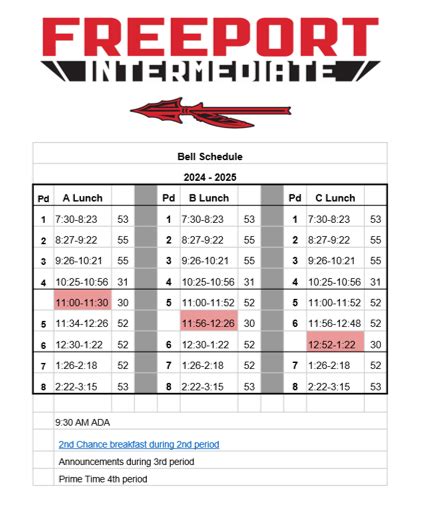 FREEPORT
INTERMEDIATE

Bell Schedule

2024 - 2025

| Pd | A Lunch | | | Pd | B Lunch | | | Pd | C Lunch | |
|---|---|---|---|---|---|---|---|---|---|---|
| 1 | 7:30-8:23 | 53 | | 1 | 7:30-8:23 | 53 | | 1 | 7:30-8:23 | 53 |
| 2 | 8:27-9:22 | 55 | | 2 | 8:27-9:22 | 55 | | 2 | 8:27-9:22 | 55 |
| 3 | 9:26-10:21 | 55 | | 3 | 9:26-10:21 | 55 | | 3 | 9:26-10:21 | 55 |
| 4 | 10:25-10:56 | 31 | | 4 | 10:25-10:56 | 31 | | 4 | 10:25-10:56 | 31 |
| | 11:00-11:30 | 30 | | 5 | 11:00-11:52 | 52 | | 5 | 11:00-11:52 | 52 |
| 5 | 11:34-12:26 | 52 | | | 11:56-12:26 | 30 | | 6 | 11:56-12:48 | 52 |
| 6 | 12:30-1:22 | 52 | | 6 | 12:30-1:22 | 52 | | | 12:52-1:22 | 30 |
| 7 | 1:26-2:18 | 52 | | 7 | 1:26-2:18 | 52 | | 7 | 1:26-2:18 | 52 |
| 8 | 2:22-3:15 | 53 | | 8 | 2:22-3:15 | 53 | | 8 | 2:22-3:15 | 53 |

9:30 AM ADA

2nd Chance breakfast during 2nd period

Announcements during 3rd period

Prime Time 4th period